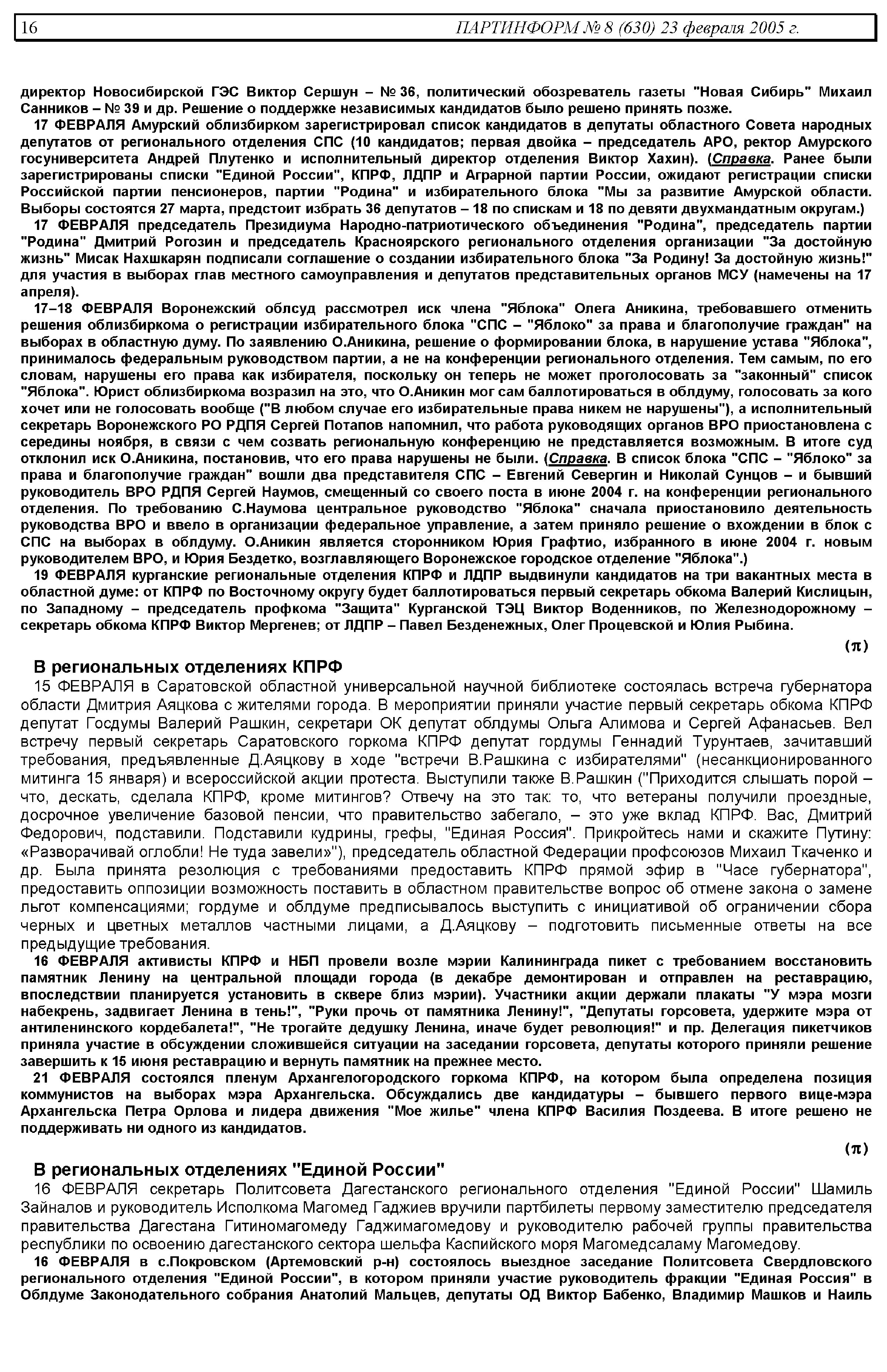 16 ПАРТИНФОРМ № 8 (630) 23 февраля 2005 г.

директор Новосибирской ГЭС Виктор Сершун – № 36, политический обозреватель газеты "Новая Сибирь" Михаил Санников – № 39 и др. Решение о поддержке независимых кандидатов было решено принять позже.

17 ФЕВРАЛЯ Амурский облизбирком зарегистрировал список кандидатов в депутаты областного Совета народных депутатов от регионального отделения СПС (10 кандидатов; первая двойка – председатель АРО, ректор Амурского госуниверситета Андрей Плутенко и исполнительный директор отделения Виктор Хахин). (Справка. Ранее были зарегистрированы списки "Единой России", КПРФ, ЛДПР и Аграрной партии России, ожидают регистрации списки Российской партии пенсионеров, партии "Родина" и избирательного блока "Мы за развитие Амурской области. Выборы состоятся 27 марта, предстоит избрать 36 депутатов – 18 по спискам и 18 по девяти двухмандатным округам.)

17 ФЕВРАЛЯ председатель Президиума Народно-патриотического объединения "Родина", председатель партии "Родина" Дмитрий Рогозин и председатель Красноярского регионального отделения организации "За достойную жизнь" Мисак Нахшкарян подписали соглашение о создании избирательного блока "За Родину! За достойную жизнь!" для участия в выборах глав местного самоуправления и депутатов представительных органов МСУ (намечены на 17 апреля).

17–18 ФЕВРАЛЯ Воронежский облсуд рассмотрел иск члена "Яблока" Олега Аникина, требовавшего отменить решения облизбиркома о регистрации избирательного блока "СПС – "Яблоко" за права и благополучие граждан" на выборах в областную думу. По заявлению О.Аникина, решение о формировании блока, в нарушение устава "Яблока", принималось федеральным руководством партии, а не на конференции регионального отделения. Тем самым, по его словам, нарушены его права как избирателя, поскольку он теперь не может проголосовать за "законный" список "Яблока". Юрист облизбиркома возразил на это, что О.Аникин мог сам баллотироваться в облдуму, голосовать за кого хочет или не голосовать вообще ("В любом случае его избирательные права никем не нарушены"), а исполнительный секретарь Воронежского РО РДПЯ Сергей Потапов напомнил, что работа руководящих органов ВРО приостановлена с середины ноября, в связи с чем созвать региональную конференцию не представляется возможным. В итоге суд отклонил иск О.Аникина, постановив, что его права нарушены не были. (Справка. В список блока "СПС – "Яблоко" за права и благополучие граждан" вошли два представителя СПС – Евгений Севергин и Николай Сунцов – и бывший руководитель ВРО РДПЯ Сергей Наумов, смещенный со своего поста в июне 2004 г. на конференции регионального отделения. По требованию С.Наумова центральное руководство "Яблока" сначала приостановило деятельность руководства ВРО и ввело в организации федеральное управление, а затем приняло решение о вхождении в блок с СПС на выборах в облдуму. О.Аникин является сторонником Юрия Графтио, избранного в июне 2004 г. новым руководителем ВРО, и Юрия Бездетко, возглавляющего Воронежское городское отделение "Яблока".)

19 ФЕВРАЛЯ курганские региональные отделения КПРФ и ЛДПР выдвинули кандидатов на три вакантных места в областной думе: от КПРФ по Восточному округу будет баллотироваться первый секретарь обкома Валерий Кислицын, по Западному – председатель профкома "Защита" Курганской ТЭЦ Виктор Воденников, по Железнодорожному – секретарь обкома КПРФ Виктор Мергенев; от ЛДПР – Павел Безденежных, Олег Процевской и Юлия Рыбина.

(π)

В региональных отделениях КПРФ

15 ФЕВРАЛЯ в Саратовской областной универсальной научной библиотеке состоялась встреча губернатора области Дмитрия Аяцкова с жителями города. В мероприятии приняли участие первый секретарь обкома КПРФ депутат Госдумы Валерий Рашкин, секретари ОК депутат облдумы Ольга Алимова и Сергей Афанасьев. Вел встречу первый секретарь Саратовского горкома КПРФ депутат гордумы Геннадий Турунтаев, зачитавший требования, предъявленные Д.Аяцкову в ходе "встречи В.Рашкина с избирателями" (несанкционированного митинга 15 января) и всероссийской акции протеста. Выступили также В.Рашкин ("Приходится слышать порой – что, дескать, сделала КПРФ, кроме митингов? Отвечу на это так: то, что ветераны получили проездные, досрочное увеличение базовой пенсии, что правительство забегало, – это уже вклад КПРФ. Вас, Дмитрий Федорович, подставили. Подставили кудрины, грефы, "Единая Россия". Прикройтесь нами и скажите Путину: «Разворачивай оглобли! Не туда завели»"), председатель областной Федерации профсоюзов Михаил Ткаченко и др. Была принята резолюция с требованиями предоставить КПРФ прямой эфир в "Часе губернатора", предоставить оппозиции возможность поставить в областном правительстве вопрос об отмене закона о замене льгот компенсациями; гордуме и облдуме предписывалось выступить с инициативой об ограничении сбора черных и цветных металлов частными лицами, а Д.Аяцкову – подготовить письменные ответы на все предыдущие требования.

16 ФЕВРАЛЯ активисты КПРФ и НБП провели возле мэрии Калининграда пикет с требованием восстановить памятник Ленину на центральной площади города (в декабре демонтирован и отправлен на реставрацию, впоследствии планируется установить в сквере близ мэрии). Участники акции держали плакаты "У мэра мозги набекрень, задвигает Ленина в тень!", "Руки прочь от памятника Ленину!", "Депутаты горсовета, удержите мэра от антиленинского кордебалета!", "Не трогайте дедушку Ленина, иначе будет революция!" и пр. Делегация пикетчиков приняла участие в обсуждении сложившейся ситуации на заседании горсовета, депутаты которого приняли решение завершить к 15 июня реставрацию и вернуть памятник на прежнее место.

21 ФЕВРАЛЯ состоялся пленум Архангелогородского горкома КПРФ, на котором была определена позиция коммунистов на выборах мэра Архангельска. Обсуждались две кандидатуры – бывшего первого вице-мэра Архангельска Петра Орлова и лидера движения "Мое жилье" члена КПРФ Василия Поздеева. В итоге решено не поддерживать ни одного из кандидатов.

(π)

В региональных отделениях "Единой России"

16 ФЕВРАЛЯ секретарь Политсовета Дагестанского регионального отделения "Единой России" Шамиль Зайналов и руководитель Исполкома Магомед Гаджиев вручили партбилеты первому заместителю председателя правительства Дагестана Гитиномагомеду Гаджимагомедову и руководителю рабочей группы правительства республики по освоению дагестанского сектора шельфа Каспийского моря Магомедсаламу Магомедову.

16 ФЕВРАЛЯ в с.Покровском (Артемовский р-н) состоялось выездное заседание Политсовета Свердловского регионального отделения "Единой России", в котором приняли участие руководитель фракции "Единая Россия" в Облдуме Законодательного собрания Анатолий Мальцев, депутаты ОД Виктор Бабенко, Владимир Машков и Наиль